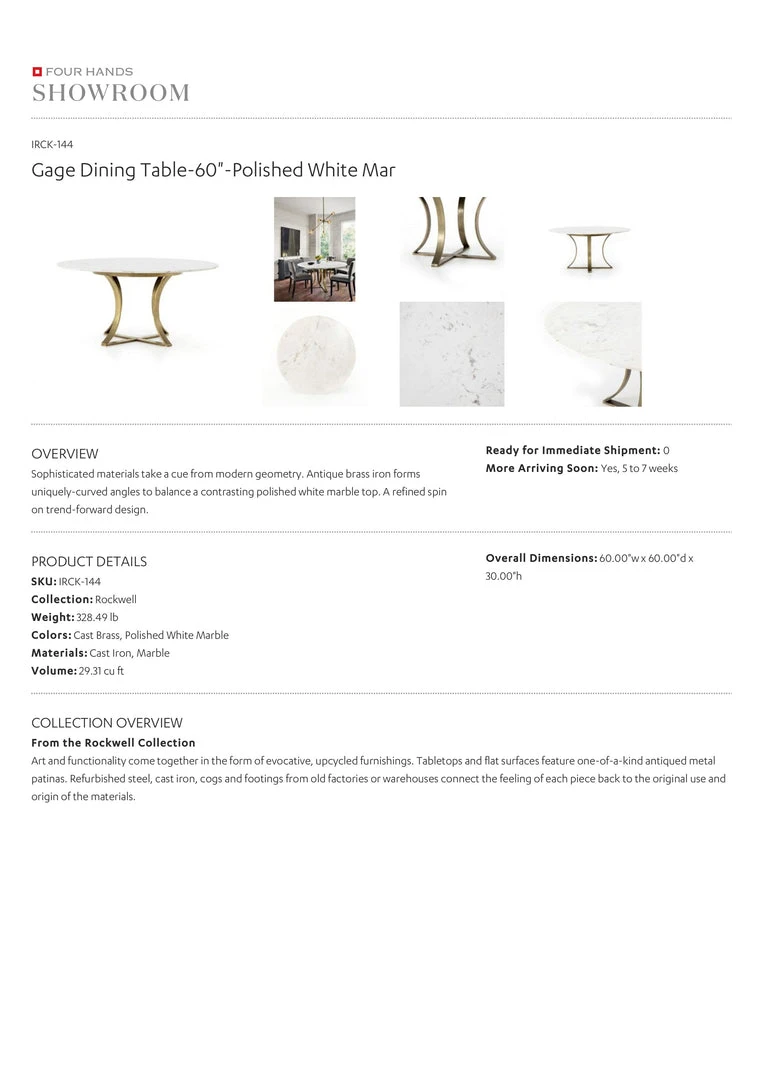 FOUR HANDS
SHOWROOM

IRCK-144
Gage Dining Table-60"-Polished White Mar

OVERVIEW
Sophisticated materials take a cue from modern geometry. Antique brass iron forms uniquely-curved angles to balance a contrasting polished white marble top. A refined spin on trend-forward design.

Ready for Immediate Shipment: 0
More Arriving Soon: Yes, 5 to 7 weeks

PRODUCT DETAILS
SKU: IRCK-144
Collection: Rockwell
Weight: 328.49 lb
Colors: Cast Brass, Polished White Marble
Materials: Cast Iron, Marble
Volume: 29.31 cu ft

Overall Dimensions: 60.00"w x 60.00"d x 30.00"h

COLLECTION OVERVIEW
From the Rockwell Collection
Art and functionality come together in the form of evocative, upcycled furnishings. Tabletops and flat surfaces feature one-of-a-kind antiqued metal patinas. Refurbished steel, cast iron, cogs and footings from old factories or warehouses connect the feeling of each piece back to the original use and origin of the materials.